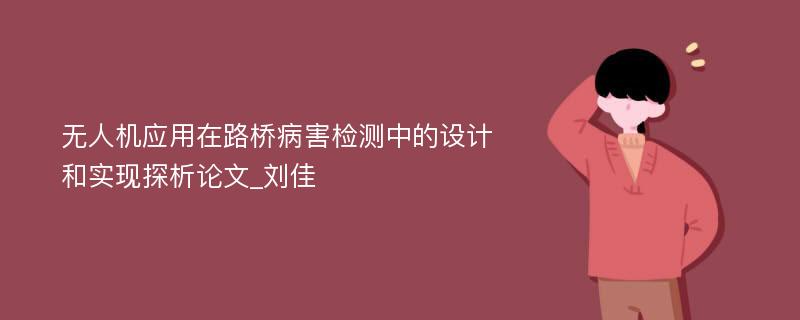 无人机应用在路桥病害检测中的设计和实现探析论文_刘佳